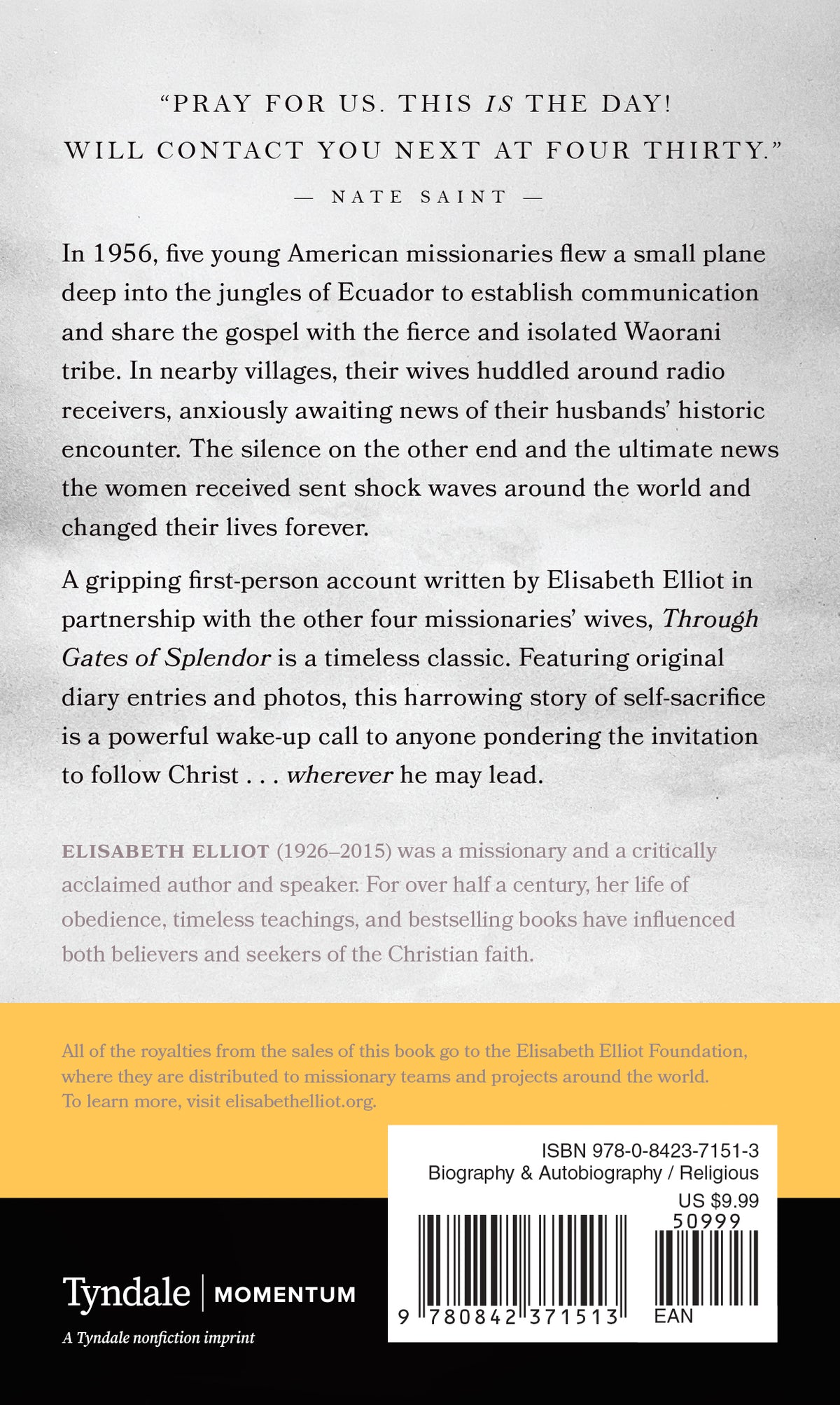 "PRAY FOR US. THIS IS THE DAY!
WILL CONTACT YOU NEXT AT FOUR THIRTY."

— NATE SAINT —

In 1956, five young American missionaries flew a small plane deep into the jungles of Ecuador to establish communication and share the gospel with the fierce and isolated Waorani tribe. In nearby villages, their wives huddled around radio receivers, anxiously awaiting news of their husbands' historic encounter. The silence on the other end and the ultimate news the women received sent shock waves around the world and changed their lives forever.

A gripping first-person account written by Elisabeth Elliot in partnership with the other four missionaries' wives, Through Gates of Splendor is a timeless classic. Featuring original diary entries and photos, this harrowing story of self-sacrifice is a powerful wake-up call to anyone pondering the invitation to follow Christ . . . wherever he may lead.

ELISABETH ELLIOT (1926–2015) was a missionary and a critically acclaimed author and speaker. For over half a century, her life of obedience, timeless teachings, and bestselling books have influenced both believers and seekers of the Christian faith.

All of the royalties from the sales of this book go to the Elisabeth Elliot Foundation, where they are distributed to missionary teams and projects around the world. To learn more, visit elisabethelliot.org.

ISBN 978-0-8423-7151-3
Biography & Autobiography / Religious
US $9.99
50999
9 780842 371513
EAN

Tyndale | MOMENTUM
A Tyndale nonfiction imprint